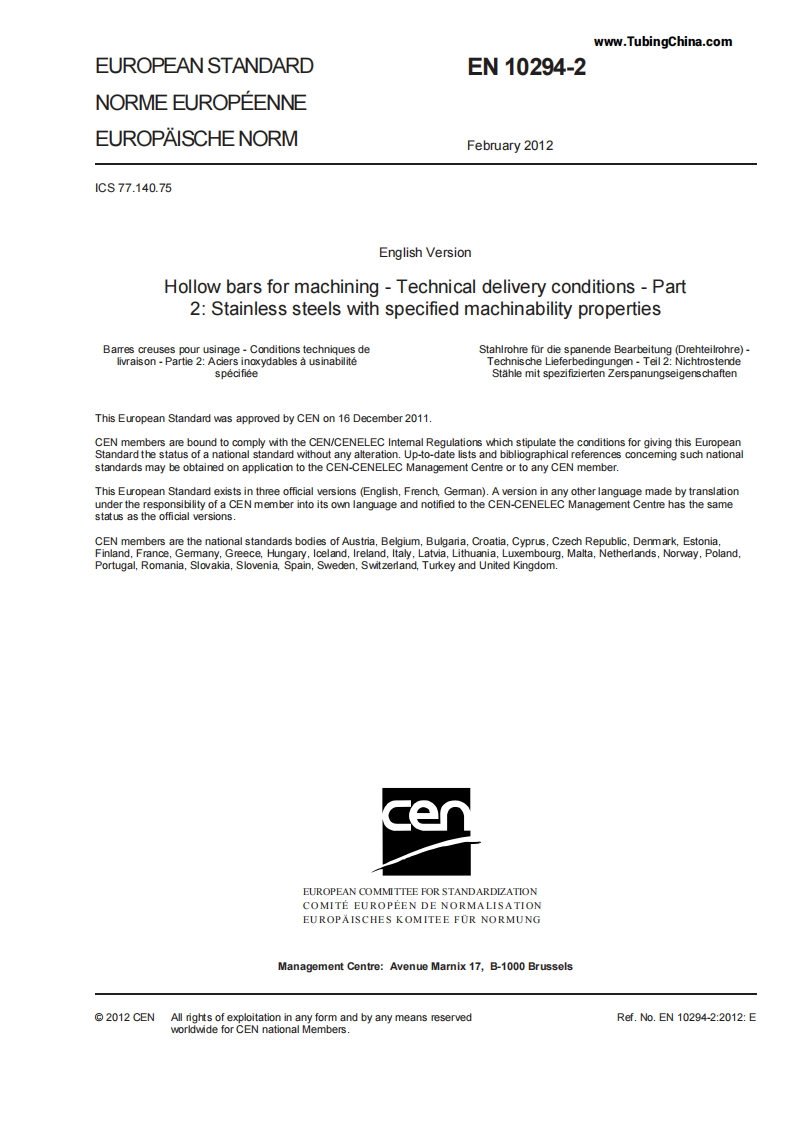 www.TubingChina.com

EUROPEAN STANDARD
NORME EUROPÉENNE
EUROPÄISCHE NORM

EN 10294-2

February 2012

ICS 77.140.75

English Version

Hollow bars for machining - Technical delivery conditions - Part 2: Stainless steels with specified machinability properties

Barres creuses pour usinage - Conditions techniques de livraison - Partie 2: Aciers inoxydables à usinabilité spécifiée

Stahlrohre für die spanende Bearbeitung (Drehteilrohre) - Technische Lieferbedingungen - Teil 2: Nichtrostende Stähle mit spezifizierten Zerspanungseigenschaften

This European Standard was approved by CEN on 16 December 2011.

CEN members are bound to comply with the CEN/CENELEC Internal Regulations which stipulate the conditions for giving this European Standard the status of a national standard without any alteration. Up-to-date lists and bibliographical references concerning such national standards may be obtained on application to the CEN-CENELEC Management Centre or to any CEN member.

This European Standard exists in three official versions (English, French, German). A version in any other language made by translation under the responsibility of a CEN member into its own language and notified to the CEN-CENELEC Management Centre has the same status as the official versions.

CEN members are the national standards bodies of Austria, Belgium, Bulgaria, Croatia, Cyprus, Czech Republic, Denmark, Estonia, Finland, France, Germany, Greece, Hungary, Iceland, Ireland, Italy, Latvia, Lithuania, Luxembourg, Malta, Netherlands, Norway, Poland, Portugal, Romania, Slovakia, Slovenia, Spain, Sweden, Switzerland, Turkey and United Kingdom.

cen

EUROPEAN COMMITTEE FOR STANDARDIZATION
COMITÉ EUROPÉEN DE NORMALISATION
EUROPÄISCHES KOMITEE FÜR NORMUNG

Management Centre: Avenue Marnix 17, B-1000 Brussels

© 2012 CEN All rights of exploitation in any form and by any means reserved worldwide for CEN national Members.

Ref. No. EN 10294-2:2012: E